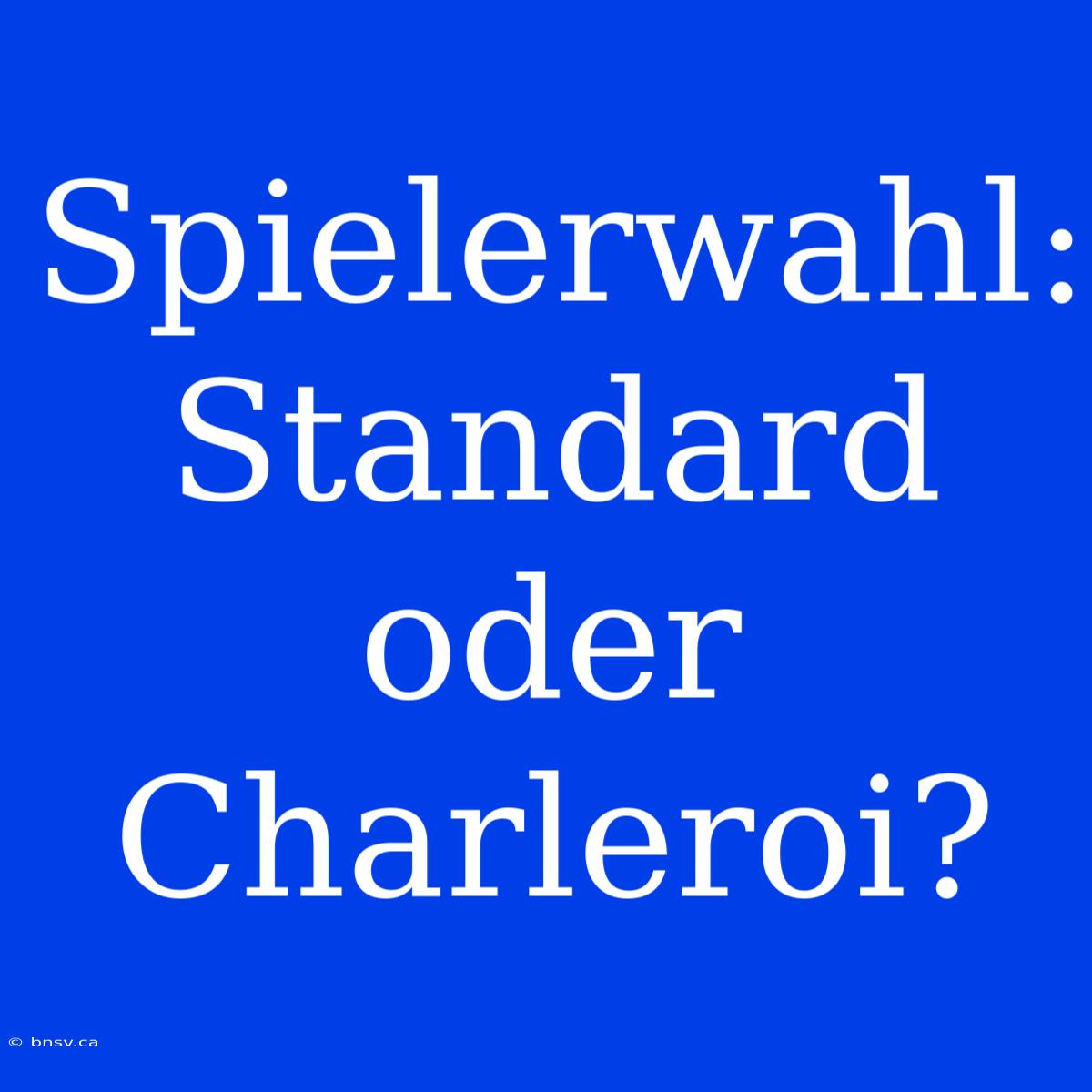 Spielerwahl: Standard oder Charleroi?

© bnsv.ca